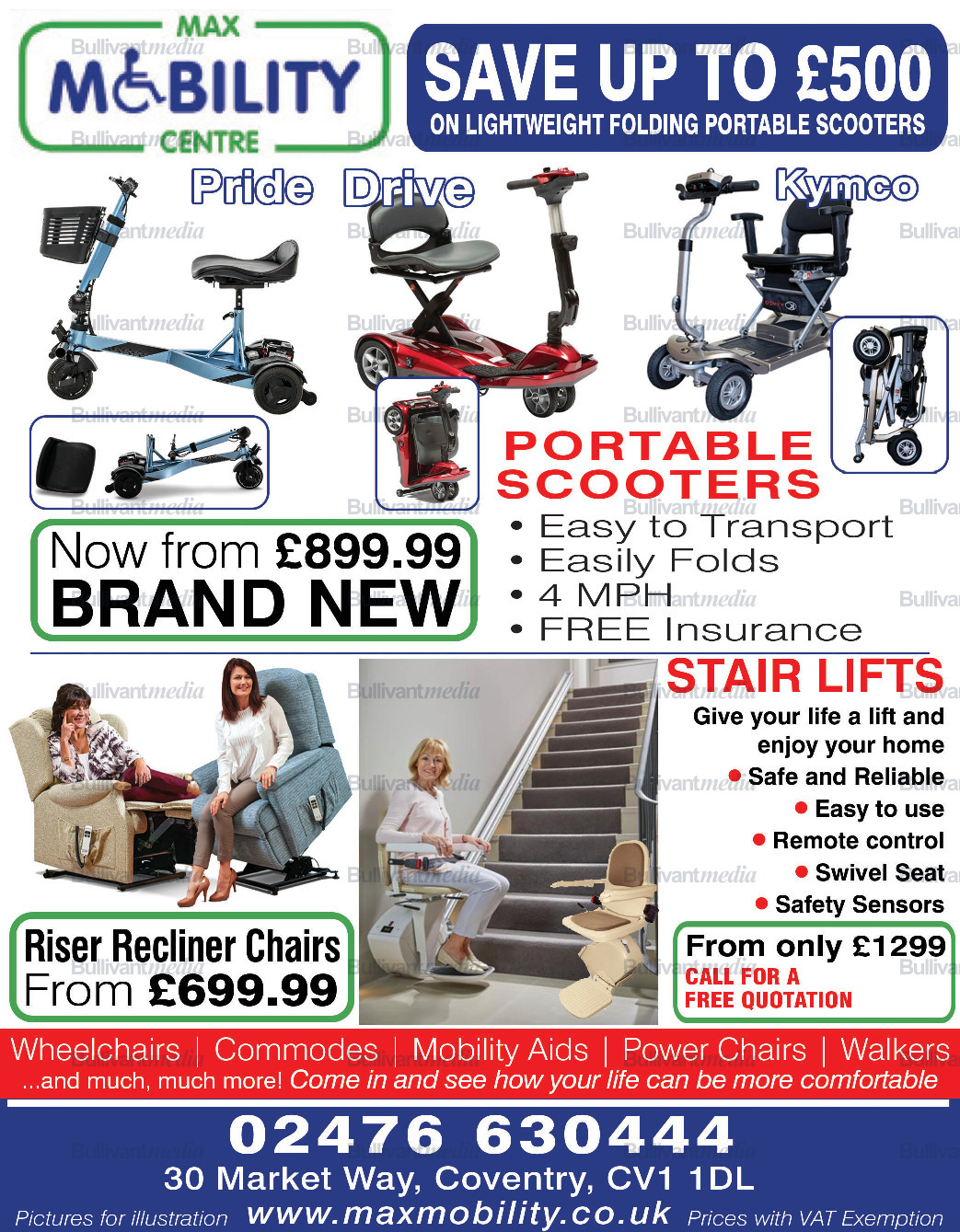 MAX
MOBILITY
CENTRE

SAVE UP TO £500
ON LIGHTWEIGHT FOLDING PORTABLE SCOOTERS

Pride Drive Kymco

PORTABLE SCOOTERS
• Easy to Transport
• Easily Folds
• 4 MPH
• FREE Insurance

Now from £899.99
BRAND NEW

STAIR LIFTS
Give your life a lift and enjoy your home
• Safe and Reliable
• Easy to use
• Remote control
• Swivel Seat
• Safety Sensors

Riser Recliner Chairs
From £699.99

From only £1299
CALL FOR A FREE QUOTATION

Wheelchairs | Commodes | Mobility Aids | Power Chairs | Walkers
...and much, much more! Come in and see how your life can be more comfortable

02476 630444
30 Market Way, Coventry, CV1 1DL
Pictures for illustration www.maxmobility.co.uk Prices with VAT Exemption

Bullivantmedia